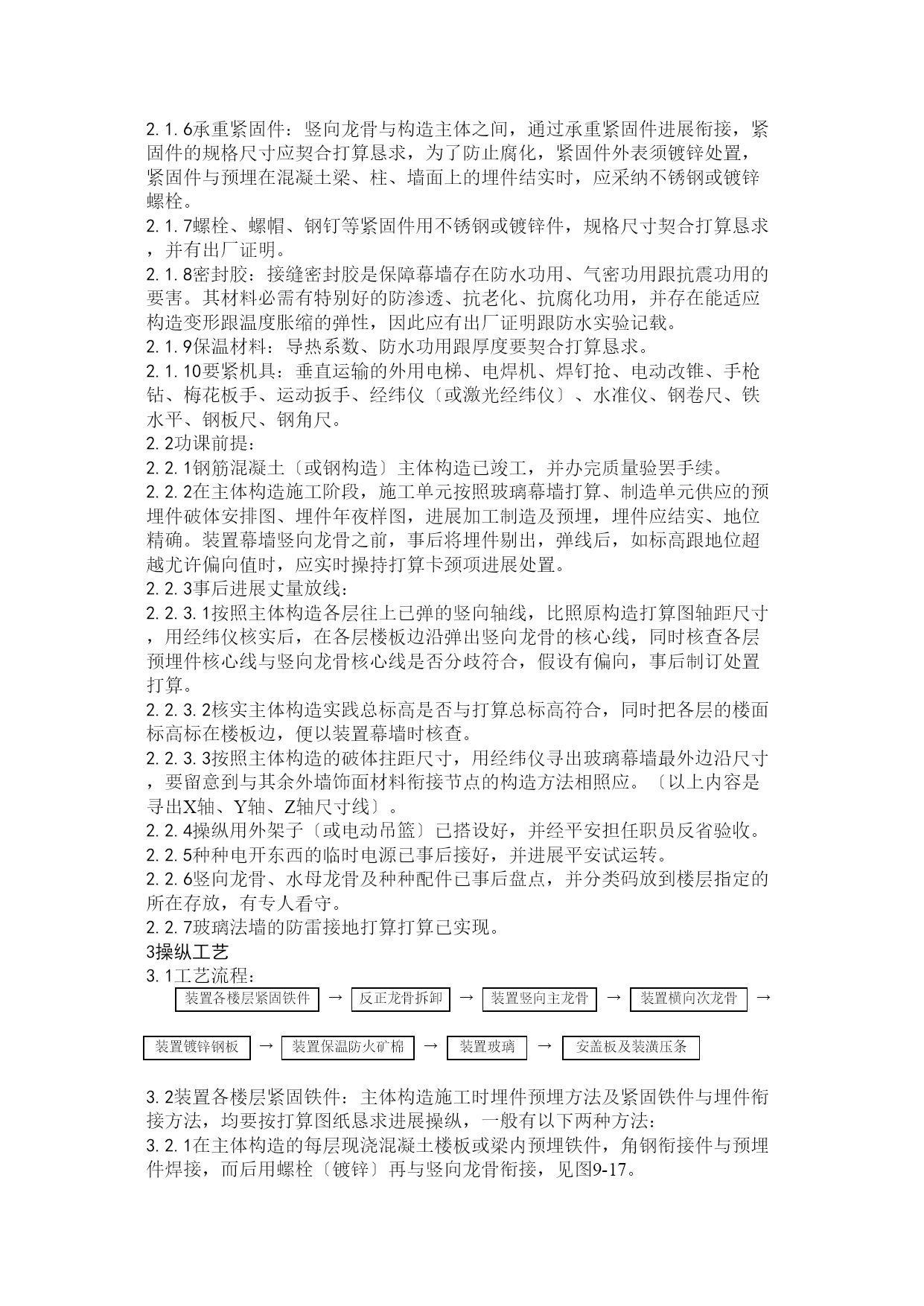 2.1.6承重紧固件：竖向龙骨与构造主体之间，通过承重紧固件进展衔接，紧固件的规格尺寸应契合打算恳求，为了防止腐化，紧固件外表须镀锌处置，紧固件与预埋在混凝土梁、柱、墙面上的埋件结实时，应采纳不锈钢或镀锌螺栓。
2.1.7螺栓、螺帽、钢钉等紧固件用不锈钢或镀锌件，规格尺寸契合打算恳求，并有出厂证明。
2.1.8密封胶：接缝密封胶是保障幕墙存在防水功用、气密功用跟抗震功用的要害。其材料必需有特别好的防渗透、抗老化、抗腐化功用，并存在能适应构造变形跟温度胀缩的弹性，因此应有出厂证明跟防水实验记载。
2.1.9保温材料：导热系数、防水功用跟厚度要契合打算恳求。
2.1.10要紧机具：垂直运输的外用电梯、电焊机、焊钉抢、电动改锥、手枪钻、梅花板手、运动扳手、经纬仪〔或激光经纬仪〕、水准仪、钢卷尺、铁水平、钢板尺、钢角尺。
2.2功课前提：
2.2.1钢筋混凝土〔或钢构造〕主体构造已竣工，并办完质量验罢手续。
2.2.2在主体构造施工阶段，施工单元按照玻璃幕墙打算、制造单元供应的预埋件破体安排图、埋件年夜样图，进展加工制造及预埋，埋件应结实、地位精确。装置幕墙竖向龙骨之前，事后将埋件剔出，弹线后，如标高跟地位超越尤许偏向值时，应实时操持打算卡颈项进展处置。
2.2.3事后进展丈量放线：
2.2.3.1按照主体构造各层往上已弹的竖向轴线，比照原构造打算图轴距尺寸，用经纬仪核实后，在各层楼板边沿弹出竖向龙骨的核心线，同时核查各层预埋件核心线与竖向龙骨核心线是否分歧符合，假设有偏向，事后制订处置打算。
2.2.3.2核实主体构造实践总标高是否与打算总标高符合，同时把各层的楼面标高标在楼板边，便以装置幕墙时核查。
2.2.3.3按照主体构造的破体拄距尺寸，用经纬仪寻出玻璃幕墙最外边沿尺寸，要留意到与其余外墙饰面材料衔接节点的构造方法相照应。〔以上内容是寻出X轴、Y轴、Z轴尺寸线〕。
2.2.4操纵用外架子〔或电动吊篮〕已搭设好，并经平安担任职员反省验收。
2.2.5种种电开东西的临时电源已事后接好，并进展平安试运转。
2.2.6竖向龙骨、水母龙骨及种种配件已事后盘点，并分类码放到楼层指定的所在存放，有专人看守。
2.2.7玻璃法墙的防雷接地打算打算已实现。
3操纵工艺
3.1工艺流程：
装置各楼层紧固铁件 → 反正龙骨拆卸 → 装置竖向主龙骨 → 装置横向次龙骨 →
装置镀锌钢板 → 装置保温防火矿棉 → 装置玻璃 → 安盖板及装潢压条

3.2装置各楼层紧固铁件：主体构造施工时埋件预埋方法及紧固铁件与埋件衔接方法，均要按打算图纸恳求进展操纵，一般有以下两种方法：
3.2.1在主体构造的每层现浇混凝土楼板或梁内预埋铁件，角钢衔接件与预埋件焊接，而后用螺栓〔镀锌〕再与竖向龙骨衔接，见图9-17。